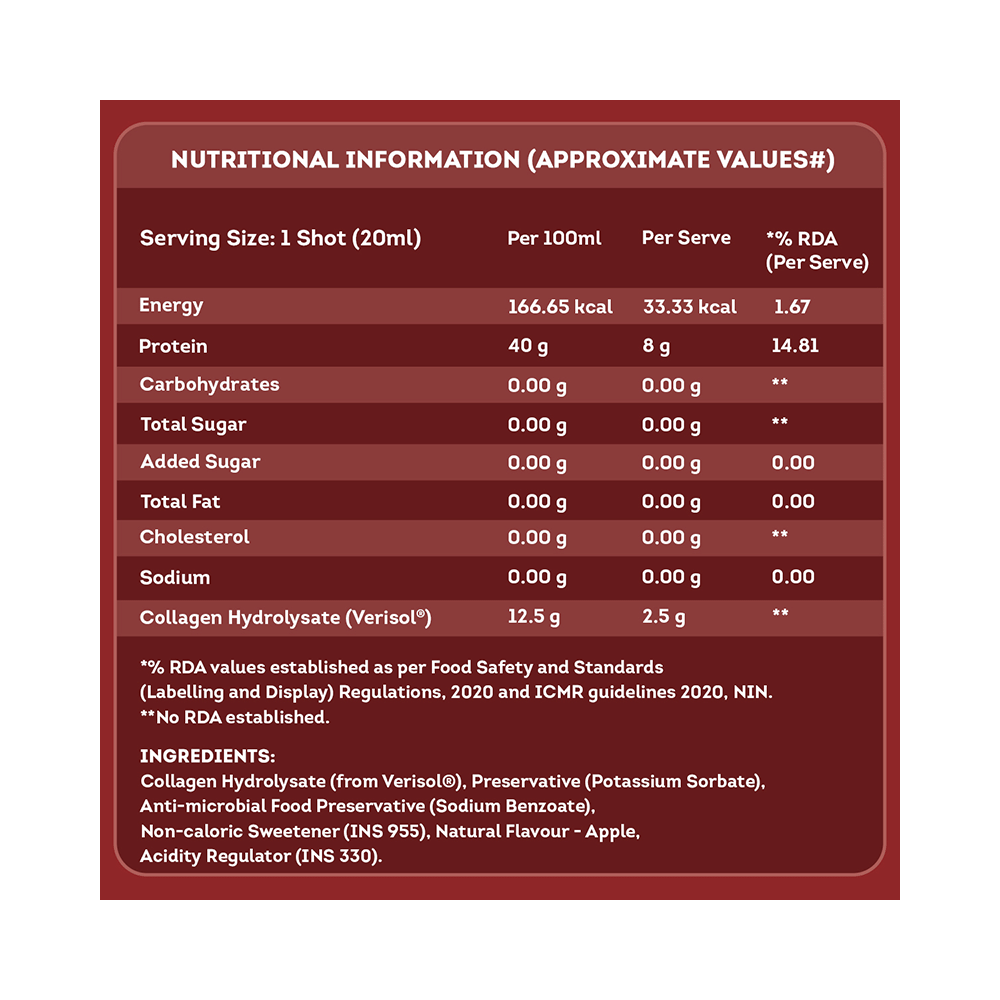 NUTRITIONAL INFORMATION (APPROXIMATE VALUES#)

| Serving Size: 1 Shot (20ml) | Per 100ml | Per Serve | *% RDA (Per Serve) |
|---|---|---|---|
| Energy | 166.65 kcal | 33.33 kcal | 1.67 |
| Protein | 40 g | 8 g | 14.81 |
| Carbohydrates | 0.00 g | 0.00 g | ** |
| Total Sugar | 0.00 g | 0.00 g | ** |
| Added Sugar | 0.00 g | 0.00 g | 0.00 |
| Total Fat | 0.00 g | 0.00 g | 0.00 |
| Cholesterol | 0.00 g | 0.00 g | ** |
| Sodium | 0.00 g | 0.00 g | 0.00 |
| Collagen Hydrolysate (Verisol®) | 12.5 g | 2.5 g | ** |

*% RDA values established as per Food Safety and Standards (Labelling and Display) Regulations, 2020 and ICMR guidelines 2020, NIN.
**No RDA established.

INGREDIENTS:
Collagen Hydrolysate (from Verisol®), Preservative (Potassium Sorbate), Anti-microbial Food Preservative (Sodium Benzoate), Non-caloric Sweetener (INS 955), Natural Flavour - Apple, Acidity Regulator (INS 330).